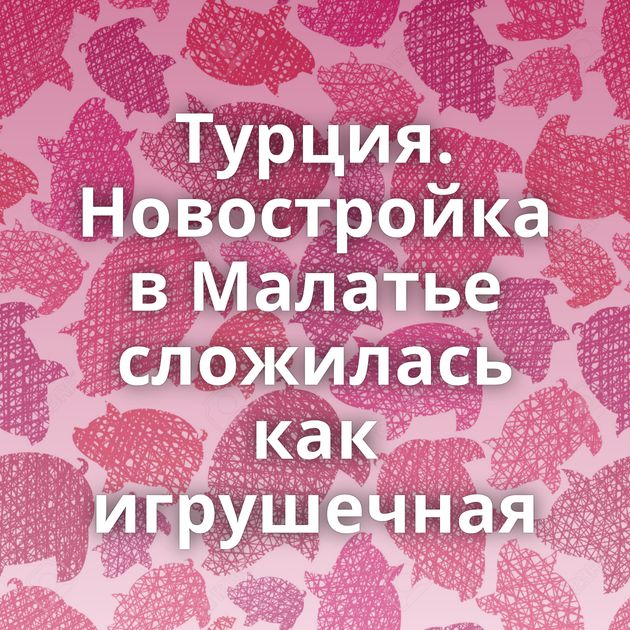 Турция. Новостройка в Малатье сложилась как игрушечная